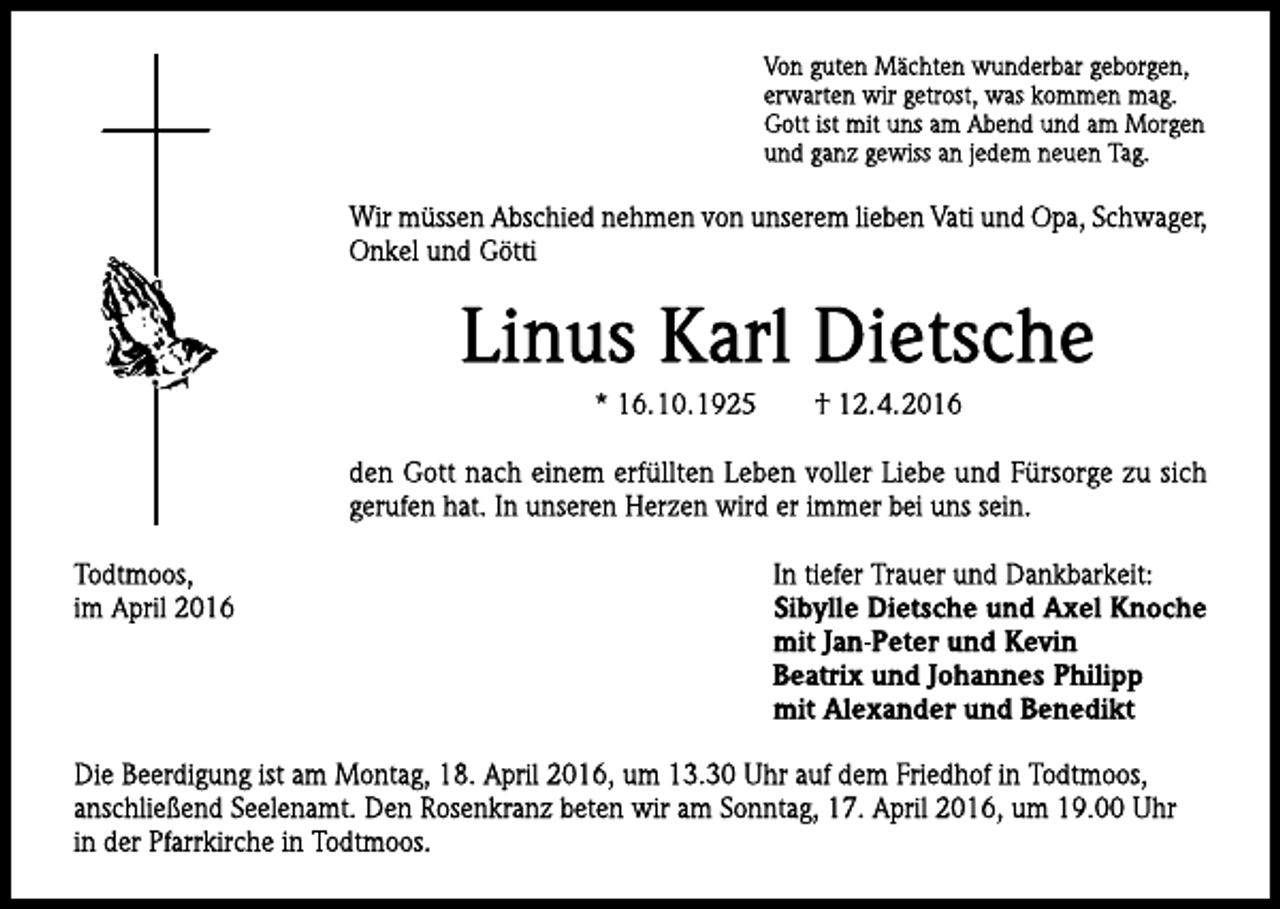 Von guten Mächten wunderbar geborgen,
erwarten wir getrost, was kommen mag.
Gott ist mit uns am Abend und am Morgen
und ganz gewiss an jedem neuen Tag.

Wir müssen Abschied nehmen von unserem lieben Vati und Opa, Schwager, Onkel und Götti

Linus Karl Dietsche

* 16.10.1925 † 12.4.2016

den Gott nach einem erfüllten Leben voller Liebe und Fürsorge zu sich gerufen hat. In unseren Herzen wird er immer bei uns sein.

Todtmoos,
im April 2016

In tiefer Trauer und Dankbarkeit:
Sibylle Dietsche und Axel Knoche
mit Jan-Peter und Kevin
Beatrix und Johannes Philipp
mit Alexander und Benedikt

Die Beerdigung ist am Montag, 18. April 2016, um 13.30 Uhr auf dem Friedhof in Todtmoos, anschließend Seelenamt. Den Rosenkranz beten wir am Sonntag, 17. April 2016, um 19.00 Uhr in der Pfarrkirche in Todtmoos.